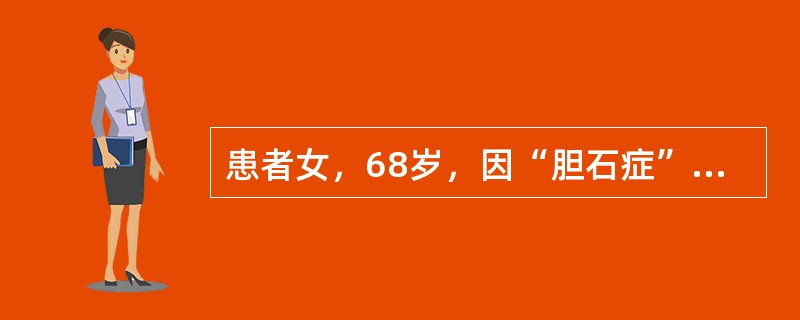 患者女，68岁，因“胆石症”...